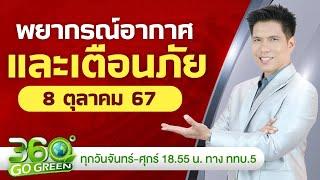 พยากรณ์อากาศ
และเตือนภัย
8 ตุลาคม 67

360°
GO GREEN

ทุกวันจันทร์-ศุกร์ 18.55 น. ทาง ททบ.5